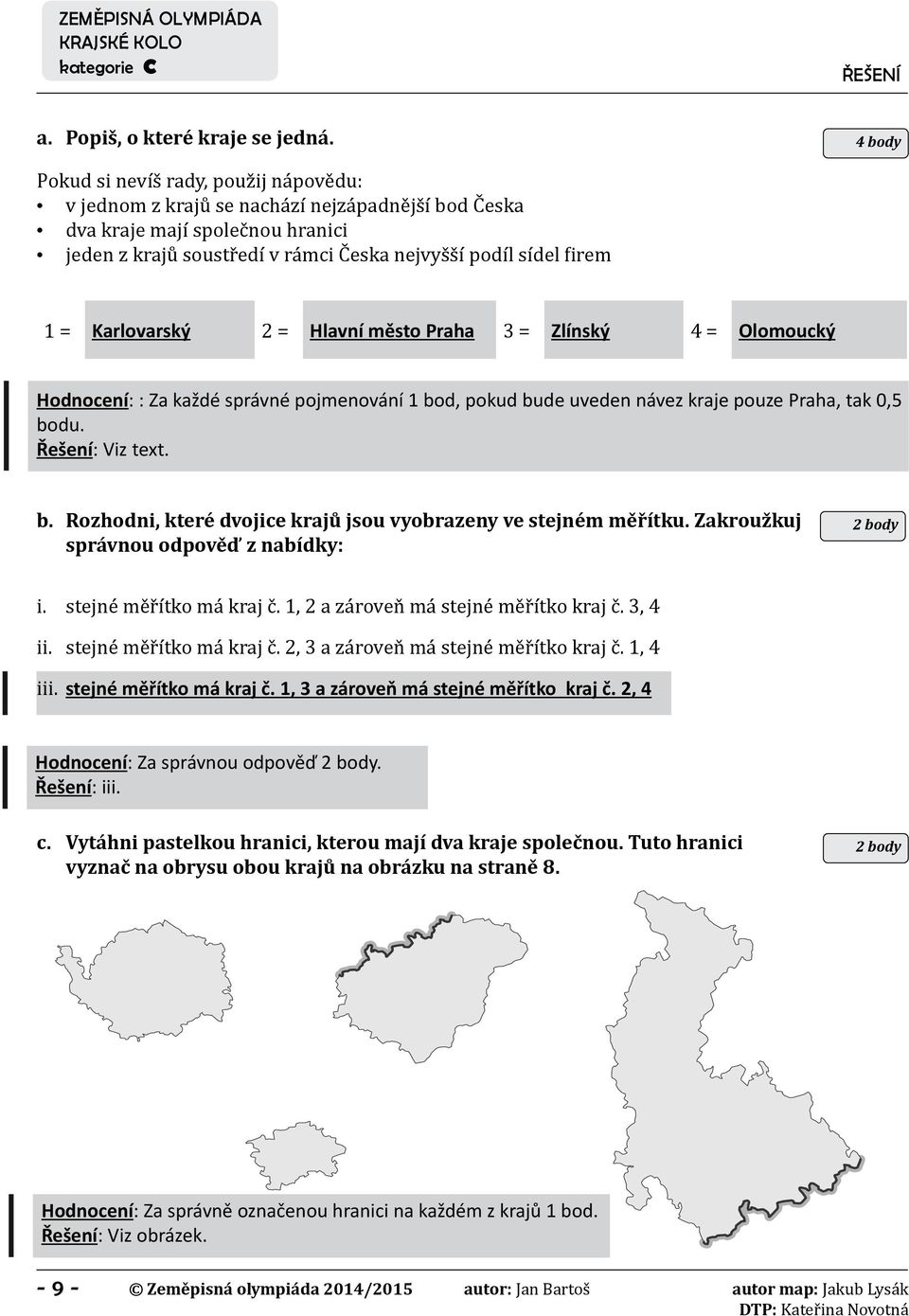 ZEMĚPISNÁ OLYMPIÁDA
KRAJSKÉ KOLO
kategorie C

ŘEŠENÍ

a. Popiš, o které kraje se jedná.

4 body

Pokud si nevíš rady, použij nápovědu:
• v jednom z krajů se nachází nejzápadnější bod Česka
• dva kraje mají společnou hranici
• jeden z krajů soustředí v rámci Česka nejvyšší podíl sídel firem

1 = Karlovarský 2 = Hlavní město Praha 3 = Zlínský 4 = Olomoucký

Hodnocení: : Za každé správné pojmenování 1 bod, pokud bude uveden návez kraje pouze Praha, tak 0,5 bodu.
Řešení: Viz text.

b. Rozhodni, které dvojice krajů jsou vyobrazeny ve stejném měřítku. Zakroužkuj správnou odpověď z nabídky:

2 body

i. stejné měřítko má kraj č. 1, 2 a zároveň má stejné měřítko kraj č. 3, 4
ii. stejné měřítko má kraj č. 2, 3 a zároveň má stejné měřítko kraj č. 1, 4
iii. stejné měřítko má kraj č. 1, 3 a zároveň má stejné měřítko kraj č. 2, 4

Hodnocení: Za správnou odpověď 2 body.
Řešení: iii.

c. Vytáhni pastelkou hranici, kterou mají dva kraje společnou. Tuto hranici vyznač na obrysu obou krajů na obrázku na straně 8.

2 body

Hodnocení: Za správně označenou hranici na každém z krajů 1 bod.
Řešení: Viz obrázek.

- 9 - © Zeměpisná olympiáda 2014/2015 autor: Jan Bartoš autor map: Jakub Lysák
DTP: Kateřina Novotná